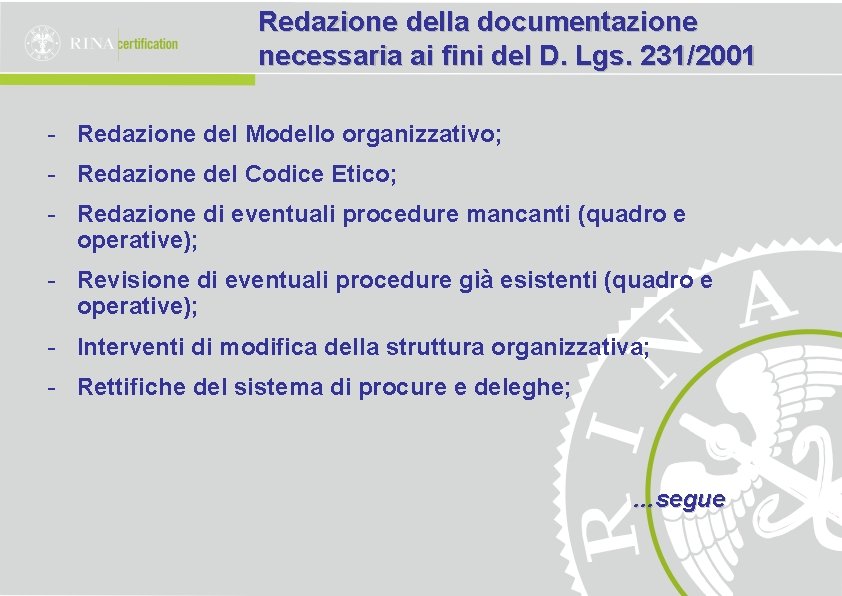 RINA certification

Redazione della documentazione necessaria ai fini del D. Lgs. 231/2001

- Redazione del Modello organizzativo;
- Redazione del Codice Etico;
- Redazione di eventuali procedure mancanti (quadro e operative);
- Revisione di eventuali procedure già esistenti (quadro e operative);
- Interventi di modifica della struttura organizzativa;
- Rettifiche del sistema di procure e deleghe;

...segue

RINA